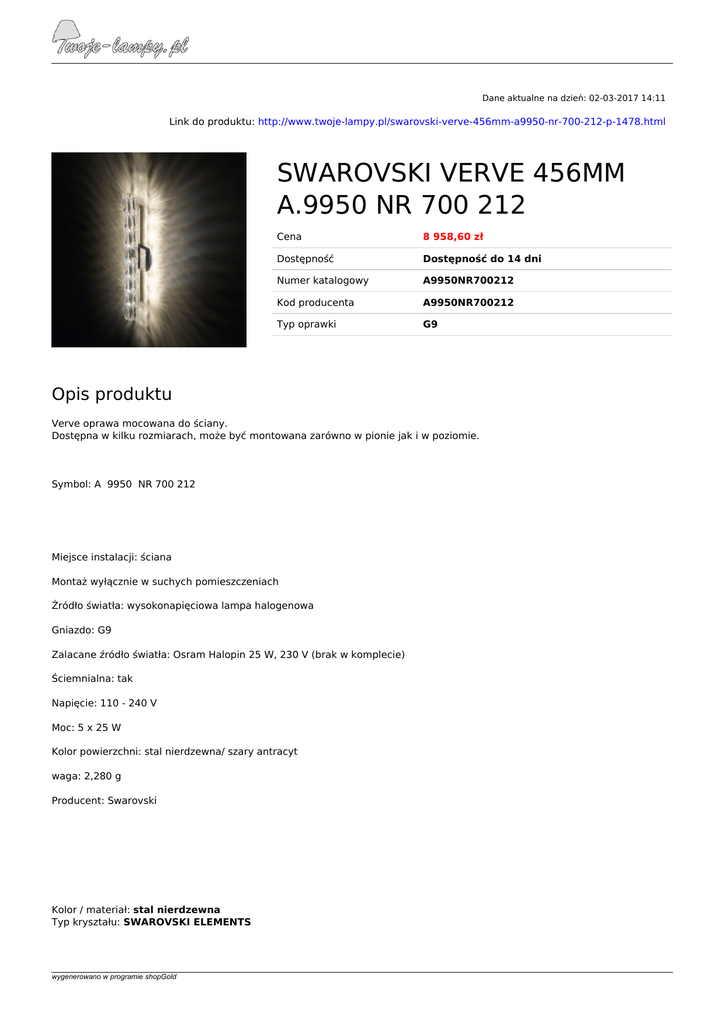 Twoje-lampy.pl

Dane aktualne na dzień: 02-03-2017 14:11

Link do produktu: http://www.twoje-lampy.pl/swarovski-verve-456mm-a9950-nr-700-212-p-1478.html

SWAROVSKI VERVE 456MM A.9950 NR 700 212

| Cena | 8 958,60 zł |
|---|---|
| Dostępność | Dostępność do 14 dni |
| Numer katalogowy | A9950NR700212 |
| Kod producenta | A9950NR700212 |
| Typ oprawki | G9 |

Opis produktu

Verve oprawa mocowana do ściany.
Dostępna w kilku rozmiarach, może być montowana zarówno w pionie jak i w poziomie.

Symbol: A 9950 NR 700 212

Miejsce instalacji: ściana

Montaż wyłącznie w suchych pomieszczeniach

Źródło światła: wysokonapięciowa lampa halogenowa

Gniazdo: G9

Zalacane źródło światła: Osram Halopin 25 W, 230 V (brak w komplecie)

Ściemnialna: tak

Napięcie: 110 - 240 V

Moc: 5 x 25 W

Kolor powierzchni: stal nierdzewna/ szary antracyt

waga: 2,280 g

Producent: Swarovski

Kolor / materiał: stal nierdzewna
Typ kryształu: SWAROVSKI ELEMENTS

wygenerowano w programie shopGold